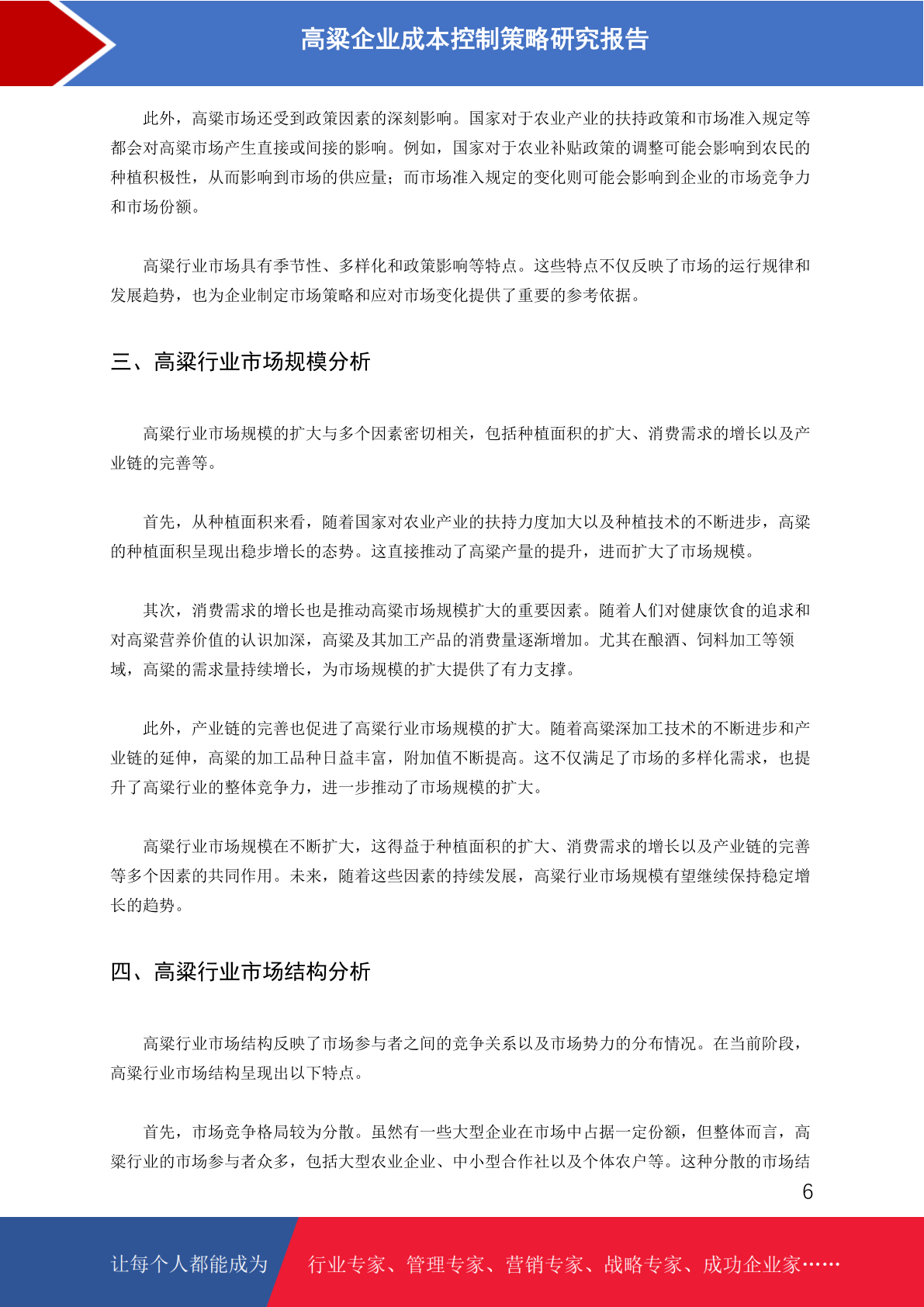 高粱企业成本控制策略研究报告

此外，高粱市场还受到政策因素的深刻影响。国家对于农业产业的扶持政策和市场准入规定等都会对高粱市场产生直接或间接的影响。例如，国家对于农业补贴政策的调整可能会影响到农民的种植积极性，从而影响到市场的供应量；而市场准入规定的变化则可能会影响到企业的市场竞争力和市场份额。

高粱行业市场具有季节性、多样化和政策影响等特点。这些特点不仅反映了市场的运行规律和发展趋势，也为企业制定市场策略和应对市场变化提供了重要的参考依据。

三、高粱行业市场规模分析

高粱行业市场规模的扩大与多个因素密切相关，包括种植面积的扩大、消费需求的增长以及产业链的完善等。

首先，从种植面积来看，随着国家对农业产业的扶持力度加大以及种植技术的不断进步，高粱的种植面积呈现出稳步增长的态势。这直接推动了高粱产量的提升，进而扩大了市场规模。

其次，消费需求的增长也是推动高粱市场规模扩大的重要因素。随着人们对健康饮食的追求和对高粱营养价值的认识加深，高粱及其加工产品的消费量逐渐增加。尤其在酿酒、饲料加工等领域，高粱的需求量持续增长，为市场规模的扩大提供了有力支撑。

此外，产业链的完善也促进了高粱行业市场规模的扩大。随着高粱深加工技术的不断进步和产业链的延伸，高粱的加工品种日益丰富，附加值不断提高。这不仅满足了市场的多样化需求，也提升了高粱行业的整体竞争力，进一步推动了市场规模的扩大。

高粱行业市场规模在不断扩大，这得益于种植面积的扩大、消费需求的增长以及产业链的完善等多个因素的共同作用。未来，随着这些因素的持续发展，高粱行业市场规模有望继续保持稳定增长的趋势。

四、高粱行业市场结构分析

高粱行业市场结构反映了市场参与者之间的竞争关系以及市场势力的分布情况。在当前阶段，高粱行业市场结构呈现出以下特点。

首先，市场竞争格局较为分散。虽然有一些大型企业在市场中占据一定份额，但整体而言，高粱行业的市场参与者众多，包括大型农业企业、中小型合作社以及个体农户等。这种分散的市场结

6

让每个人都能成为 行业专家、管理专家、营销专家、战略专家、成功企业家……